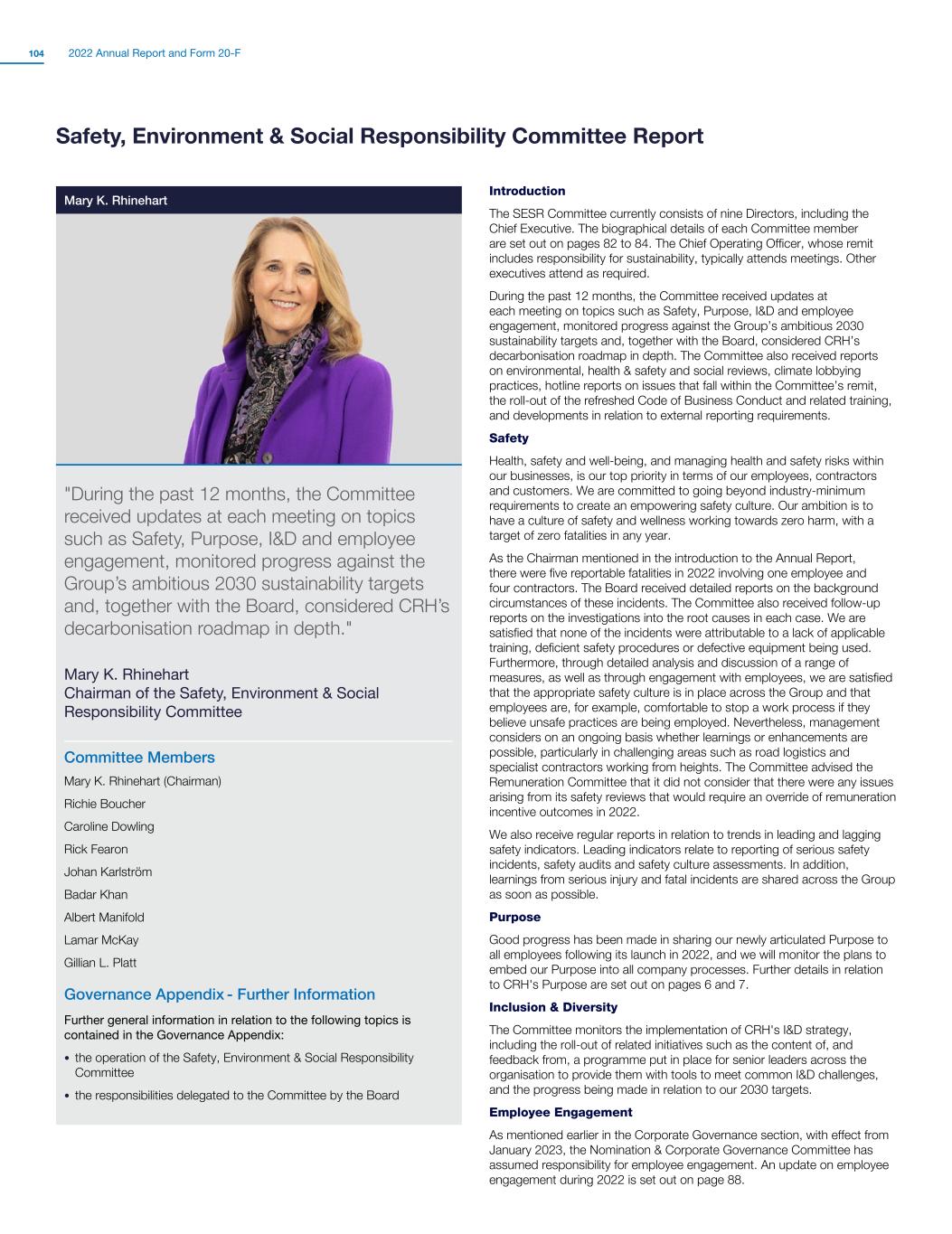 104 2022 Annual Report and Form 20-F

Safety, Environment & Social Responsibility Committee Report

Mary K. Rhinehart

"During the past 12 months, the Committee received updates at each meeting on topics such as Safety, Purpose, I&D and employee engagement, monitored progress against the Group's ambitious 2030 sustainability targets and, together with the Board, considered CRH's decarbonisation roadmap in depth."

Mary K. Rhinehart
Chairman of the Safety, Environment & Social Responsibility Committee

Committee Members

Mary K. Rhinehart (Chairman)

Richie Boucher

Caroline Dowling

Rick Fearon

Johan Karlström

Badar Khan

Albert Manifold

Lamar McKay

Gillian L. Platt

Governance Appendix - Further Information

Further general information in relation to the following topics is contained in the Governance Appendix:

• the operation of the Safety, Environment & Social Responsibility Committee

• the responsibilities delegated to the Committee by the Board

Introduction

The SESR Committee currently consists of nine Directors, including the Chief Executive. The biographical details of each Committee member are set out on pages 82 to 84. The Chief Operating Officer, whose remit includes responsibility for sustainability, typically attends meetings. Other executives attend as required.

During the past 12 months, the Committee received updates at each meeting on topics such as Safety, Purpose, I&D and employee engagement, monitored progress against the Group's ambitious 2030 sustainability targets and, together with the Board, considered CRH's decarbonisation roadmap in depth. The Committee also received reports on environmental, health & safety and social reviews, climate lobbying practices, hotline reports on issues that fall within the Committee's remit, the roll-out of the refreshed Code of Business Conduct and related training, and developments in relation to external reporting requirements.

Safety

Health, safety and well-being, and managing health and safety risks within our businesses, is our top priority in terms of our employees, contractors and customers. We are committed to going beyond industry-minimum requirements to create an empowering safety culture. Our ambition is to have a culture of safety and wellness working towards zero harm, with a target of zero fatalities in any year.

As the Chairman mentioned in the introduction to the Annual Report, there were five reportable fatalities in 2022 involving one employee and four contractors. The Board received detailed reports on the background circumstances of these incidents. The Committee also received follow-up reports on the investigations into the root causes in each case. We are satisfied that none of the incidents were attributable to a lack of applicable training, deficient safety procedures or defective equipment being used. Furthermore, through detailed analysis and discussion of a range of measures, as well as through engagement with employees, we are satisfied that the appropriate safety culture is in place across the Group and that employees are, for example, comfortable to stop a work process if they believe unsafe practices are being employed. Nevertheless, management considers on an ongoing basis whether learnings or enhancements are possible, particularly in challenging areas such as road logistics and specialist contractors working from heights. The Committee advised the Remuneration Committee that it did not consider that there were any issues arising from its safety reviews that would require an override of remuneration incentive outcomes in 2022.

We also receive regular reports in relation to trends in leading and lagging safety indicators. Leading indicators relate to reporting of serious safety incidents, safety audits and safety culture assessments. In addition, learnings from serious injury and fatal incidents are shared across the Group as soon as possible.

Purpose

Good progress has been made in sharing our newly articulated Purpose to all employees following its launch in 2022, and we will monitor the plans to embed our Purpose into all company processes. Further details in relation to CRH's Purpose are set out on pages 6 and 7.

Inclusion & Diversity

The Committee monitors the implementation of CRH's I&D strategy, including the roll-out of related initiatives such as the content of, and feedback from, a programme put in place for senior leaders across the organisation to provide them with tools to meet common I&D challenges, and the progress being made in relation to our 2030 targets.

Employee Engagement

As mentioned earlier in the Corporate Governance section, with effect from January 2023, the Nomination & Corporate Governance Committee has assumed responsibility for employee engagement. An update on employee engagement during 2022 is set out on page 88.